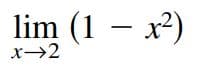 $\lim_{x \to 2} (1 - x^2)$